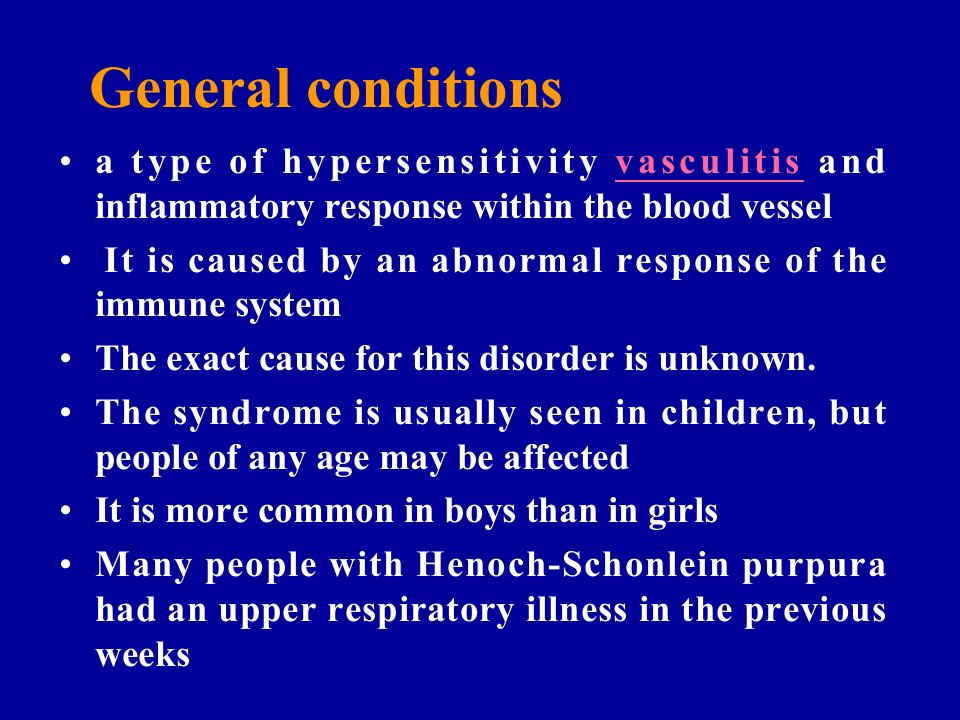 General conditions

• a type of hypersensitivity vasculitis and inflammatory response within the blood vessel

• It is caused by an abnormal response of the immune system

• The exact cause for this disorder is unknown.

• The syndrome is usually seen in children, but people of any age may be affected

• It is more common in boys than in girls

• Many people with Henoch-Schonlein purpura had an upper respiratory illness in the previous weeks